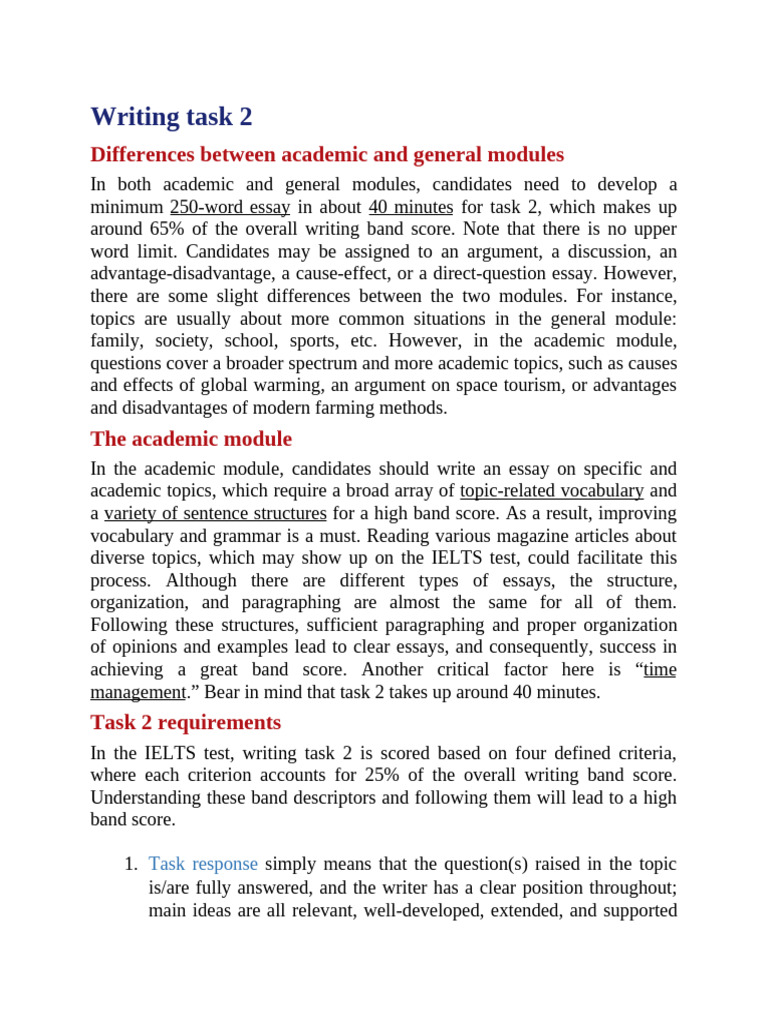 Writing task 2

Differences between academic and general modules

In both academic and general modules, candidates need to develop a minimum 250-word essay in about 40 minutes for task 2, which makes up around 65% of the overall writing band score. Note that there is no upper word limit. Candidates may be assigned to an argument, a discussion, an advantage-disadvantage, a cause-effect, or a direct-question essay. However, there are some slight differences between the two modules. For instance, topics are usually about more common situations in the general module: family, society, school, sports, etc. However, in the academic module, questions cover a broader spectrum and more academic topics, such as causes and effects of global warming, an argument on space tourism, or advantages and disadvantages of modern farming methods.

The academic module

In the academic module, candidates should write an essay on specific and academic topics, which require a broad array of topic-related vocabulary and a variety of sentence structures for a high band score. As a result, improving vocabulary and grammar is a must. Reading various magazine articles about diverse topics, which may show up on the IELTS test, could facilitate this process. Although there are different types of essays, the structure, organization, and paragraphing are almost the same for all of them. Following these structures, sufficient paragraphing and proper organization of opinions and examples lead to clear essays, and consequently, success in achieving a great band score. Another critical factor here is "time management." Bear in mind that task 2 takes up around 40 minutes.

Task 2 requirements

In the IELTS test, writing task 2 is scored based on four defined criteria, where each criterion accounts for 25% of the overall writing band score. Understanding these band descriptors and following them will lead to a high band score.

1. Task response simply means that the question(s) raised in the topic is/are fully answered, and the writer has a clear position throughout; main ideas are all relevant, well-developed, extended, and supported